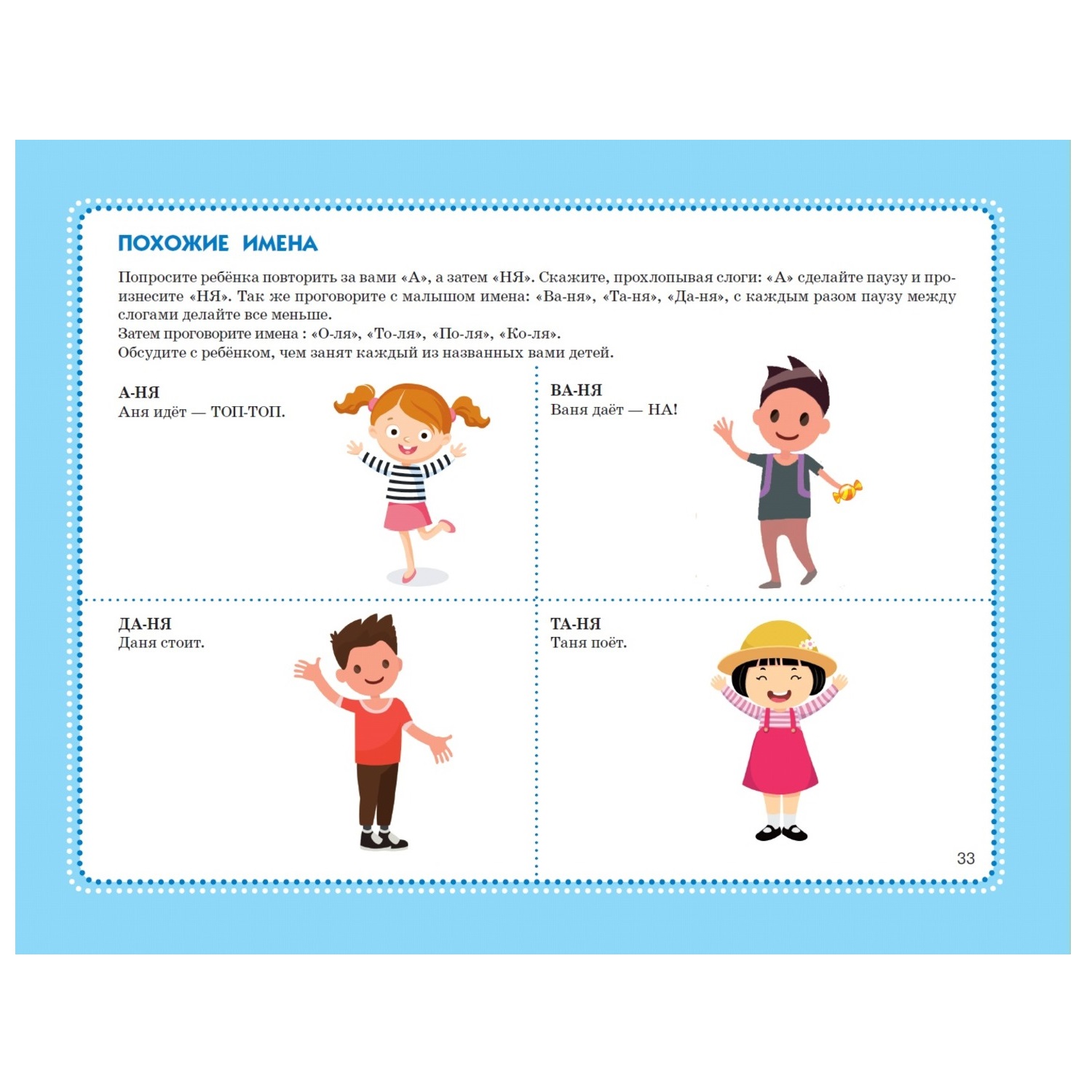 ПОХОЖИЕ ИМЕНА

Попросите ребёнка повторить за вами «А», а затем «НЯ». Скажите, прохлопывая слоги: «А» сделайте паузу и произнесите «НЯ». Так же проговорите с малышом имена: «Ва-ня», «Та-ня», «Да-ня», с каждым разом паузу между слогами делайте все меньше.
Затем проговорите имена : «О-ля», «То-ля», «По-ля», «Ко-ля».
Обсудите с ребёнком, чем занят каждый из названных вами детей.

А-НЯ
Аня идёт — ТОП-ТОП.

ВА-НЯ
Ваня даёт — НА!

ДА-НЯ
Даня стоит.

ТА-НЯ
Таня поёт.

33